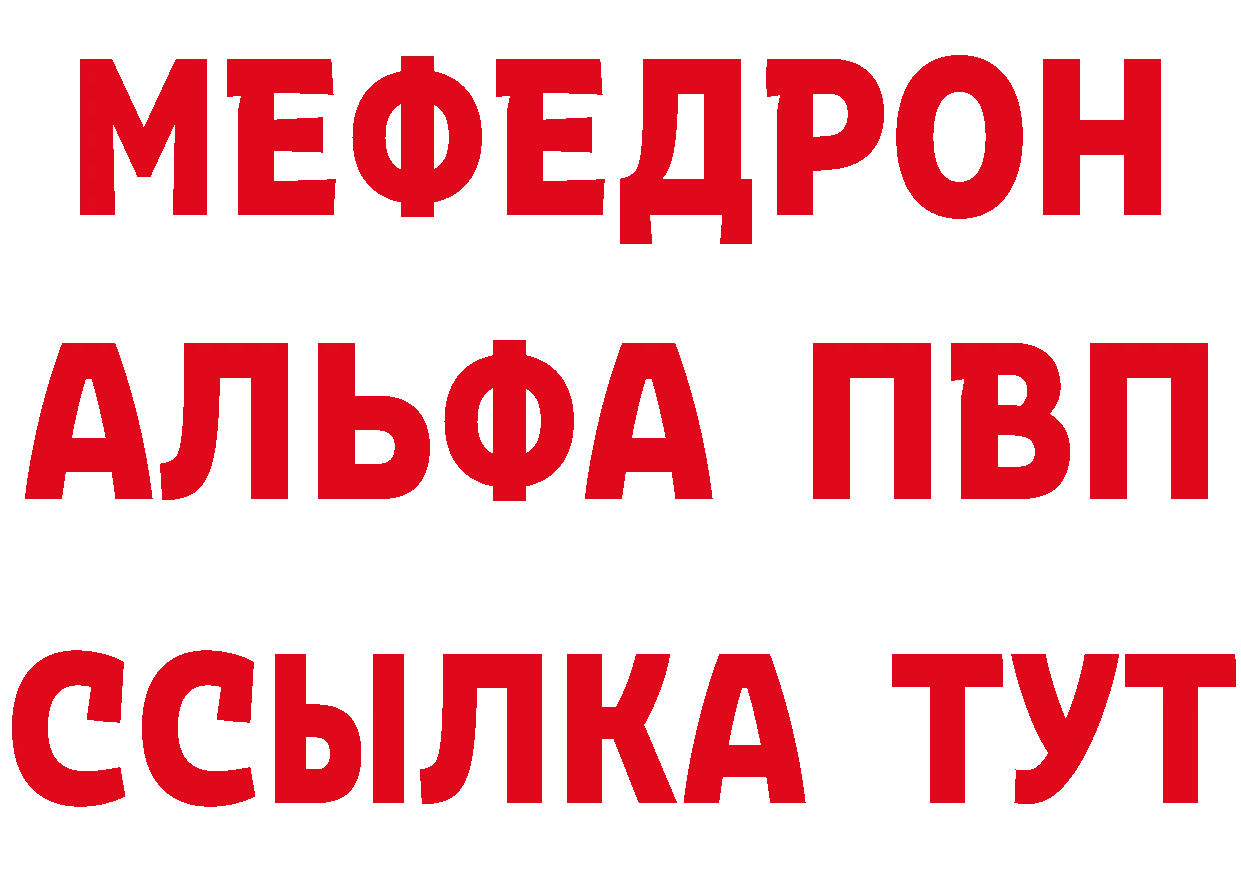 МЕФЕДРОН
АЛЬФА ПВП
ССЫЛКА ТУТ